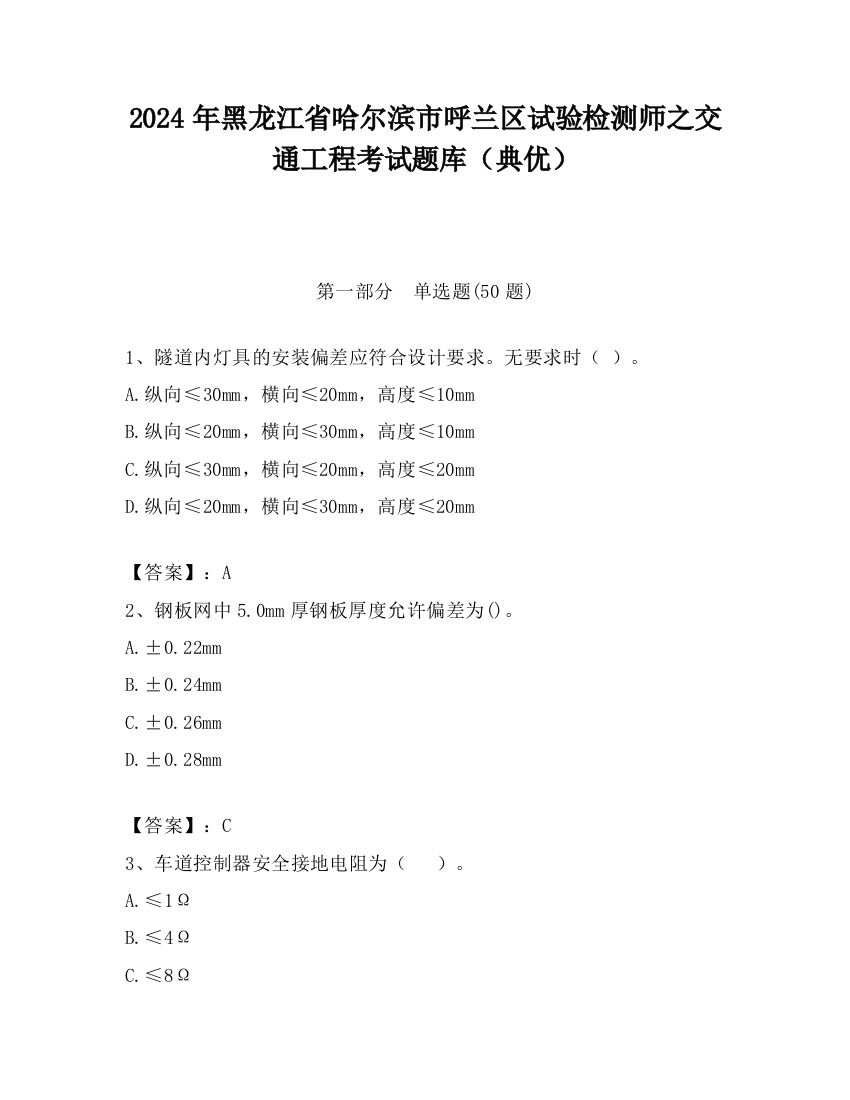 2024 年黑龙江省哈尔滨市呼兰区试验检测师之交通工程考试题库（典优）

第一部分　单选题(50 题)

1、隧道内灯具的安装偏差应符合设计要求。无要求时（ ）。
A.纵向≤30mm，横向≤20mm，高度≤10mm
B.纵向≤20mm，横向≤30mm，高度≤10mm
C.纵向≤30mm，横向≤20mm，高度≤20mm
D.纵向≤20mm，横向≤30mm，高度≤20mm

【答案】：A
2、钢板网中 5.0mm 厚钢板厚度允许偏差为()。
A.±0.22mm
B.±0.24mm
C.±0.26mm
D.±0.28mm

【答案】：C
3、车道控制器安全接地电阻为（　）。
A.≤1Ω
B.≤4Ω
C.≤8Ω